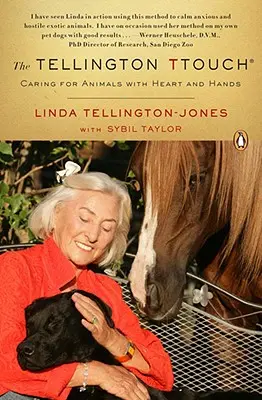 I have seen Linda in action using this method to calm anxious and hostile exotic animals. I have on occasion used her method on my own pet dogs with good results . . . —Werner Heuschele, D.V.M., PhD Director of Research, San Diego Zoo

The TELLINGTON TTOUCH®

CARING FOR ANIMALS WITH HEART AND HANDS

LINDA TELLINGTON-JONES

WITH SYBIL TAYLOR